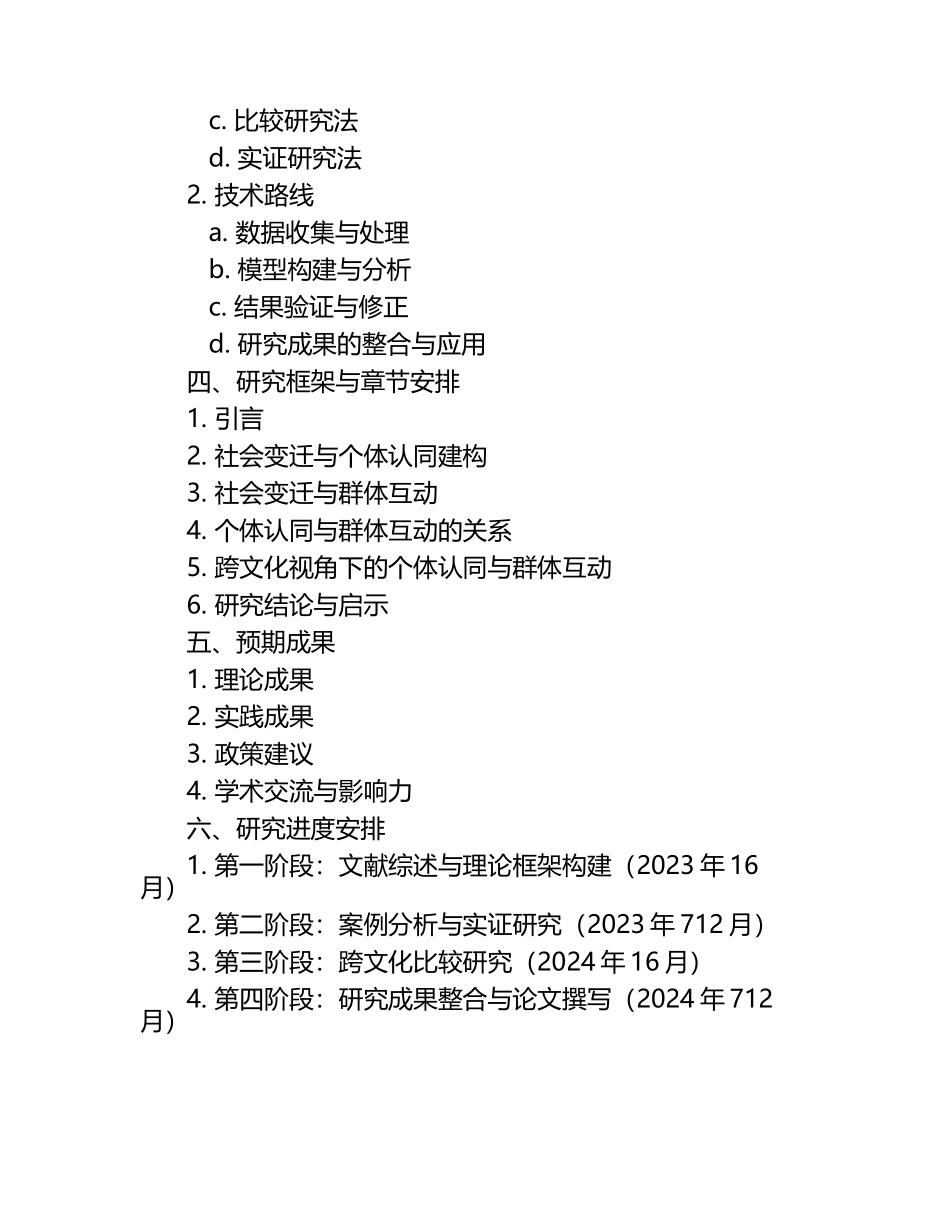 c. 比较研究法
d. 实证研究法
2. 技术路线
a. 数据收集与处理
b. 模型构建与分析
c. 结果验证与修正
d. 研究成果的整合与应用
四、研究框架与章节安排
1. 引言
2. 社会变迁与个体认同建构
3. 社会变迁与群体互动
4. 个体认同与群体互动的关系
5. 跨文化视角下的个体认同与群体互动
6. 研究结论与启示
五、预期成果
1. 理论成果
2. 实践成果
3. 政策建议
4. 学术交流与影响力
六、研究进度安排
1. 第一阶段：文献综述与理论框架构建（2023 年 16 月）
2. 第二阶段：案例分析与实证研究（2023 年 712 月）
3. 第三阶段：跨文化比较研究（2024 年 16 月）
4. 第四阶段：研究成果整合与论文撰写（2024 年 712 月）